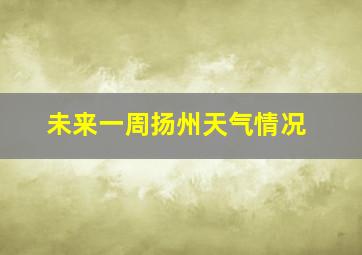 未来一周扬州天气情况